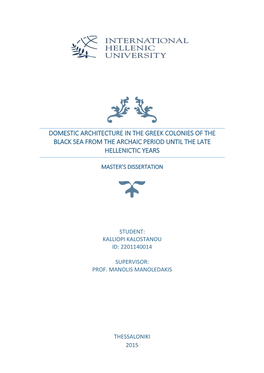 INTERNATIONAL
HELLENIC
UNIVERSITY

DOMESTIC ARCHITECTURE IN THE GREEK COLONIES OF THE BLACK SEA FROM THE ARCHAIC PERIOD UNTIL THE LATE HELLENICTIC YEARS

MASTER'S DISSERTATION

STUDENT:
KALLIOPI KALOSTANOU
ID: 2201140014

SUPERVISOR:
PROF. MANOLIS MANOLEDAKIS

THESSALONIKI
2015